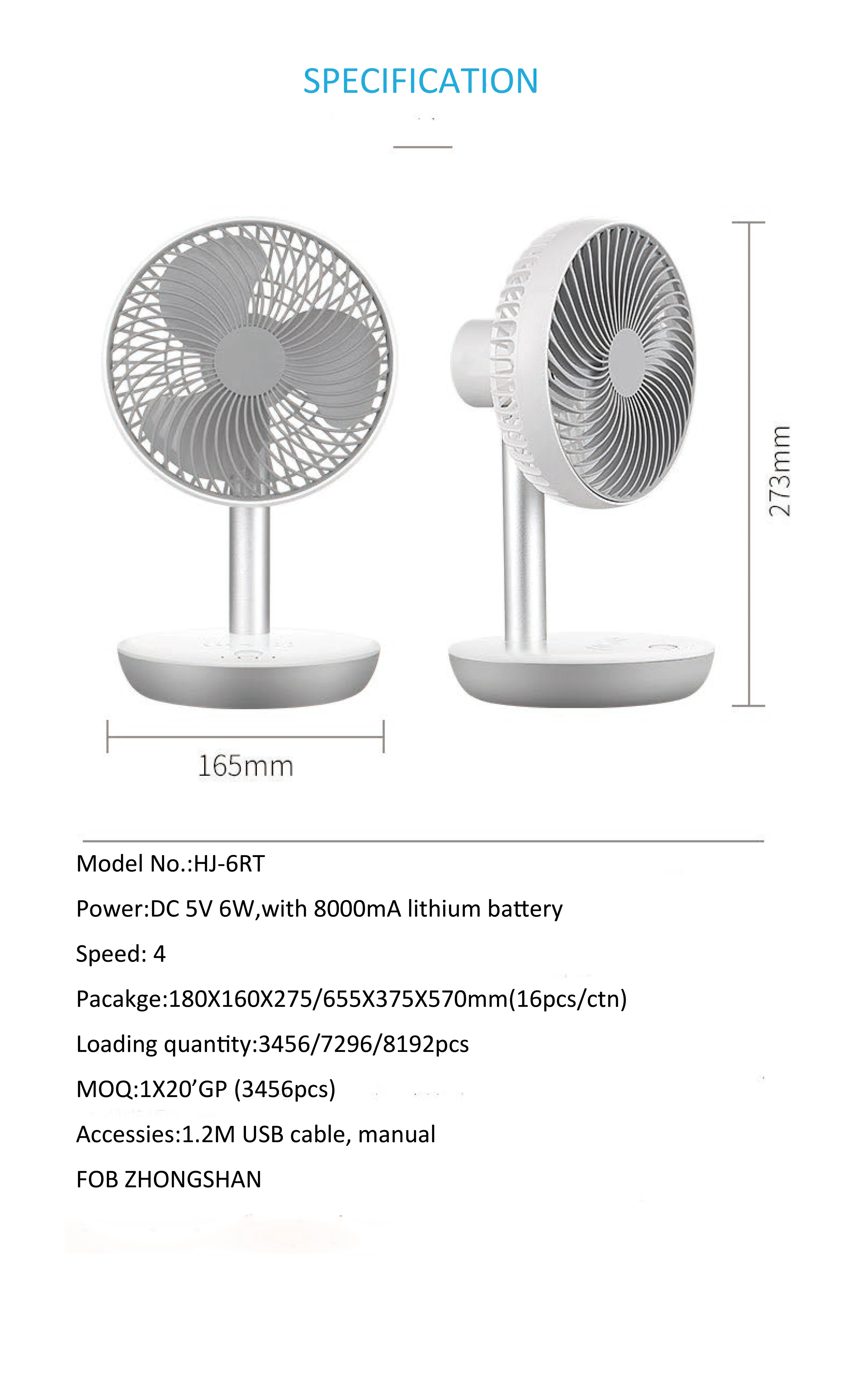 SPECIFICATION

273mm

165mm

Model No.:HJ-6RT

Power:DC 5V 6W,with 8000mA lithium battery

Speed: 4

Pacakge:180X160X275/655X375X570mm(16pcs/ctn)

Loading quantity:3456/7296/8192pcs

MOQ:1X20'GP (3456pcs)

Accessies:1.2M USB cable, manual

FOB ZHONGSHAN